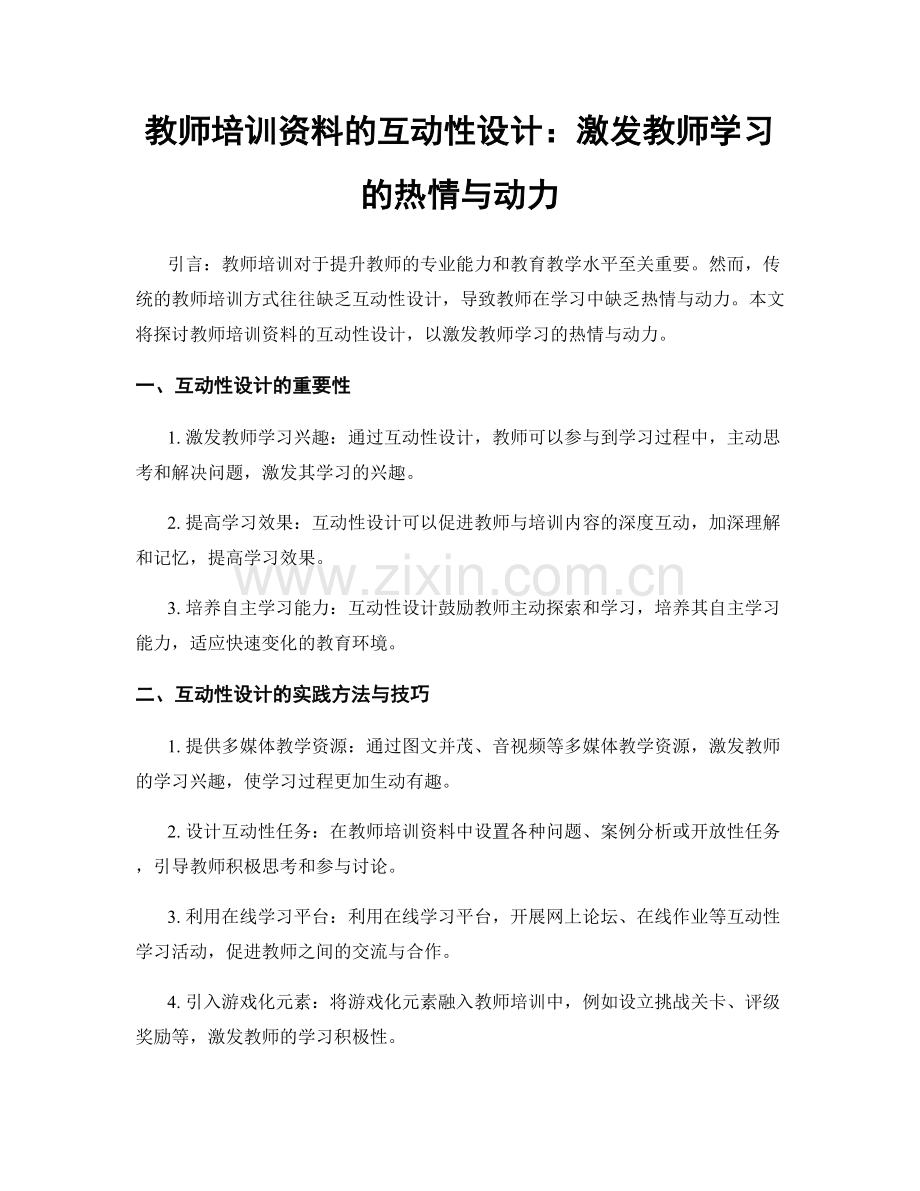 教师培训资料的互动性设计：激发教师学习的热情与动力

引言：教师培训对于提升教师的专业能力和教育教学水平至关重要。然而，传统的教师培训方式往往缺乏互动性设计，导致教师在学习中缺乏热情与动力。本文将探讨教师培训资料的互动性设计，以激发教师学习的热情与动力。

一、互动性设计的重要性

1. 激发教师学习兴趣：通过互动性设计，教师可以参与到学习过程中，主动思考和解决问题，激发其学习的兴趣。

2. 提高学习效果：互动性设计可以促进教师与培训内容的深度互动，加深理解和记忆，提高学习效果。

www.zixin.com.cn

3. 培养自主学习能力：互动性设计鼓励教师主动探索和学习，培养其自主学习能力，适应快速变化的教育环境。

二、互动性设计的实践方法与技巧

1. 提供多媒体教学资源：通过图文并茂、音视频等多媒体教学资源，激发教师的学习兴趣，使学习过程更加生动有趣。

2. 设计互动性任务：在教师培训资料中设置各种问题、案例分析或开放性任务，引导教师积极思考和参与讨论。

3. 利用在线学习平台：利用在线学习平台，开展网上论坛、在线作业等互动性学习活动，促进教师之间的交流与合作。

4. 引入游戏化元素：将游戏化元素融入教师培训中，例如设立挑战关卡、评级奖励等，激发教师的学习积极性。